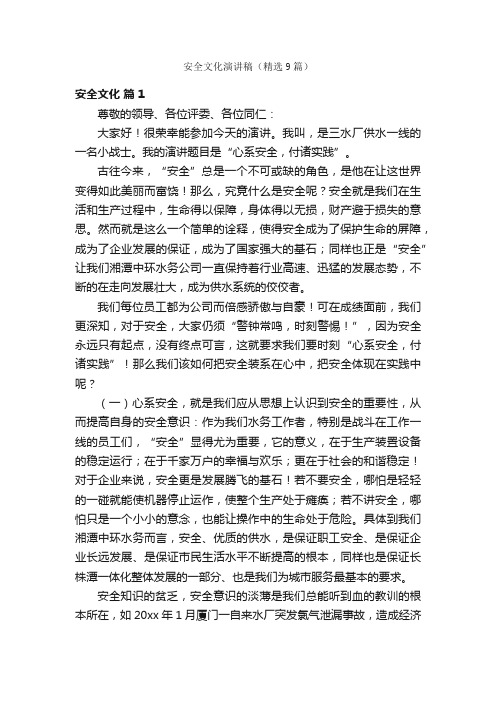 安全文化演讲稿（精选9篇）

安全文化 篇1

尊敬的领导、各位评委、各位同仁：

大家好！很荣幸能参加今天的演讲。我叫，是三水厂供水一线的一名小战士。我的演讲题目是“心系安全，付诸实践”。

古往今来，“安全”总是一个不可或缺的角色，是他在让这世界变得如此美丽而富饶！那么，究竟什么是安全呢？安全就是我们在生活和生产过程中，生命得以保障，身体得以无损，财产避于损失的意思。然而就是这么一个简单的诠释，使得安全成为了保护生命的屏障，成为了企业发展的保证，成为了国家强大的基石；同样也正是“安全”让我们湘潭中环水务公司一直保持着行业高速、迅猛的发展态势，不断的在走向发展壮大，成为供水系统的佼佼者。

我们每位员工都为公司而倍感骄傲与自豪！可在成绩面前，我们更深知，对于安全，大家仍须“警钟常鸣，时刻警惕！”，因为安全永远只有起点，没有终点可言，这就要求我们要时刻“心系安全，付诸实践”！那么我们该如何把安全装系在心中，把安全体现在实践中呢？

（一）心系安全，就是我们应从思想上认识到安全的重要性，从而提高自身的安全意识：作为我们水务工作者，特别是战斗在工作一线的员工们，“安全”显得尤为重要，它的意义，在于生产装置设备的稳定运行；在于千家万户的幸福与欢乐；更在于社会的和谐稳定！对于企业来说，安全更是发展腾飞的基石！若不要安全，哪怕是轻轻的一碰就能使机器停止运作，使整个生产处于瘫痪；若不讲安全，哪怕只是一个小小的意念，也能让操作中的生命处于危险。具体到我们湘潭中环水务而言，安全、优质的供水，是保证职工安全、是保证企业长远发展、是保证市民生活水平不断提高的根本，同样也是保证长株潭一体化整体发展的一部分、也是我们为城市服务最基本的要求。

安全知识的贫乏，安全意识的淡薄是我们总能听到血的教训的根本所在，如20xx年1月厦门一自来水厂突发氯气泄漏事故，造成经济